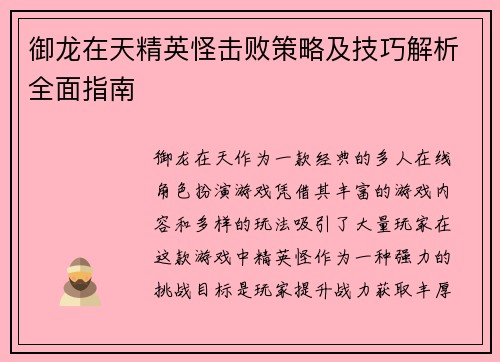 御龙在天精英怪击败策略及技巧解析全面指南

御龙在天作为一款经典的多人在线角色扮演游戏凭借其丰富的游戏内容和多样的玩法吸引了大量玩家在这款游戏中精英怪作为一种强力的挑战目标是玩家提升战力获取丰厚